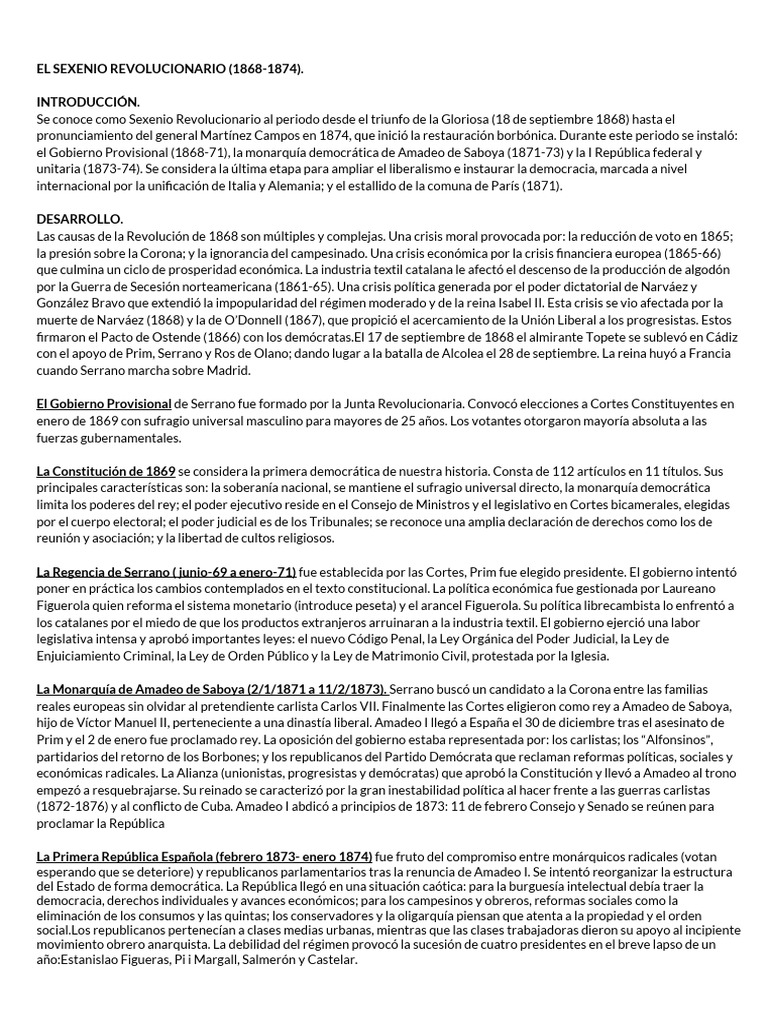 EL SEXENIO REVOLUCIONARIO (1868-1874).

INTRODUCCIÓN.
Se conoce como Sexenio Revolucionario al periodo desde el triunfo de la Gloriosa (18 de septiembre 1868) hasta el pronunciamiento del general Martínez Campos en 1874, que inició la restauración borbónica. Durante este periodo se instaló: el Gobierno Provisional (1868-71), la monarquía democrática de Amadeo de Saboya (1871-73) y la I República federal y unitaria (1873-74). Se considera la última etapa para ampliar el liberalismo e instaurar la democracia, marcada a nivel internacional por la unificación de Italia y Alemania; y el estallido de la comuna de París (1871).

DESARROLLO.
Las causas de la Revolución de 1868 son múltiples y complejas. Una crisis moral provocada por: la reducción de voto en 1865; la presión sobre la Corona; y la ignorancia del campesinado. Una crisis económica por la crisis financiera europea (1865-66) que culmina un ciclo de prosperidad económica. La industria textil catalana le afectó el descenso de la producción de algodón por la Guerra de Secesión norteamericana (1861-65). Una crisis política generada por el poder dictatorial de Narváez y González Bravo que extendió la impopularidad del régimen moderado y de la reina Isabel II. Esta crisis se vio afectada por la muerte de Narváez (1868) y la de O'Donnell (1867), que propició el acercamiento de la Unión Liberal a los progresistas. Estos firmaron el Pacto de Ostende (1866) con los demócratas.El 17 de septiembre de 1868 el almirante Topete se sublevó en Cádiz con el apoyo de Prim, Serrano y Ros de Olano; dando lugar a la batalla de Alcolea el 28 de septiembre. La reina huyó a Francia cuando Serrano marcha sobre Madrid.

El Gobierno Provisional de Serrano fue formado por la Junta Revolucionaria. Convocó elecciones a Cortes Constituyentes en enero de 1869 con sufragio universal masculino para mayores de 25 años. Los votantes otorgaron mayoría absoluta a las fuerzas gubernamentales.

La Constitución de 1869 se considera la primera democrática de nuestra historia. Consta de 112 artículos en 11 títulos. Sus principales características son: la soberanía nacional, se mantiene el sufragio universal directo, la monarquía democrática limita los poderes del rey; el poder ejecutivo reside en el Consejo de Ministros y el legislativo en Cortes bicamerales, elegidas por el cuerpo electoral; el poder judicial es de los Tribunales; se reconoce una amplia declaración de derechos como los de reunión y asociación; y la libertad de cultos religiosos.

La Regencia de Serrano ( junio-69 a enero-71) fue establecida por las Cortes, Prim fue elegido presidente. El gobierno intentó poner en práctica los cambios contemplados en el texto constitucional. La política económica fue gestionada por Laureano Figuerola quien reforma el sistema monetario (introduce peseta) y el arancel Figuerola. Su política librecambista lo enfrentó a los catalanes por el miedo de que los productos extranjeros arruinaran a la industria textil. El gobierno ejerció una labor legislativa intensa y aprobó importantes leyes: el nuevo Código Penal, la Ley Orgánica del Poder Judicial, la Ley de Enjuiciamiento Criminal, la Ley de Orden Público y la Ley de Matrimonio Civil, protestada por la Iglesia.

La Monarquía de Amadeo de Saboya (2/1/1871 a 11/2/1873). Serrano buscó un candidato a la Corona entre las familias reales europeas sin olvidar al pretendiente carlista Carlos VII. Finalmente las Cortes eligieron como rey a Amadeo de Saboya, hijo de Víctor Manuel II, perteneciente a una dinastía liberal. Amadeo I llegó a España el 30 de diciembre tras el asesinato de Prim y el 2 de enero fue proclamado rey. La oposición del gobierno estaba representada por: los carlistas; los "Alfonsinos", partidarios del retorno de los Borbones; y los republicanos del Partido Demócrata que reclaman reformas políticas, sociales y económicas radicales. La Alianza (unionistas, progresistas y demócratas) que aprobó la Constitución y llevó a Amadeo al trono empezó a resquebrajarse. Su reinado se caracterizó por la gran inestabilidad política al hacer frente a las guerras carlistas (1872-1876) y al conflicto de Cuba. Amadeo I abdicó a principios de 1873: 11 de febrero Consejo y Senado se reúnen para proclamar la República

La Primera República Española (febrero 1873- enero 1874) fue fruto del compromiso entre monárquicos radicales (votan esperando que se deteriore) y republicanos parlamentarios tras la renuncia de Amadeo I. Se intentó reorganizar la estructura del Estado de forma democrática. La República llegó en una situación caótica: para la burguesía intelectual debía traer la democracia, derechos individuales y avances económicos; para los campesinos y obreros, reformas sociales como la eliminación de los consumos y las quintas; los conservadores y la oligarquía piensan que atenta a la propiedad y el orden social.Los republicanos pertenecían a clases medias urbanas, mientras que las clases trabajadoras dieron su apoyo al incipiente movimiento obrero anarquista. La debilidad del régimen provocó la sucesión de cuatro presidentes en el breve lapso de un año:Estanislao Figueras, Pi i Margall, Salmerón y Castelar.